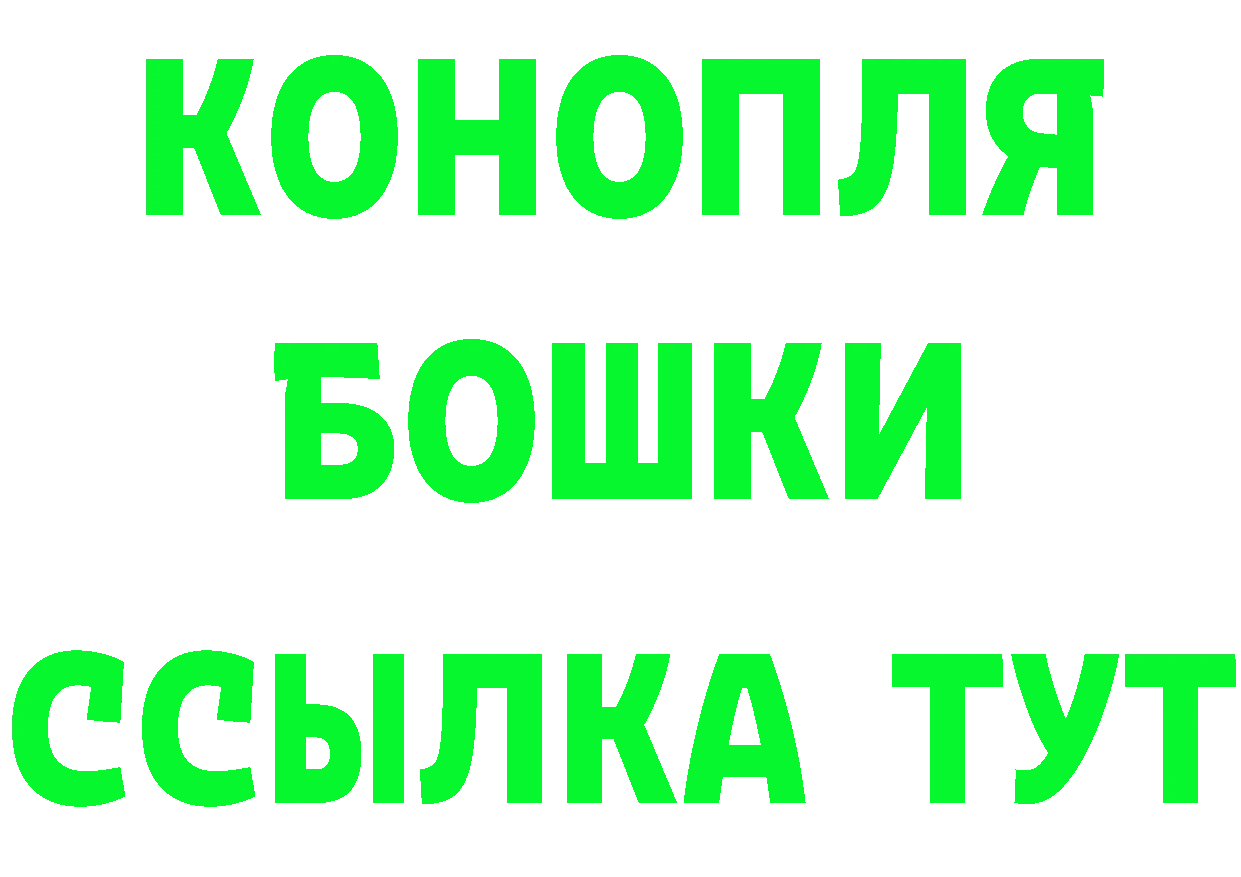 КОНОПЛЯ
БОШКИ
ССЫЛКА ТУТ